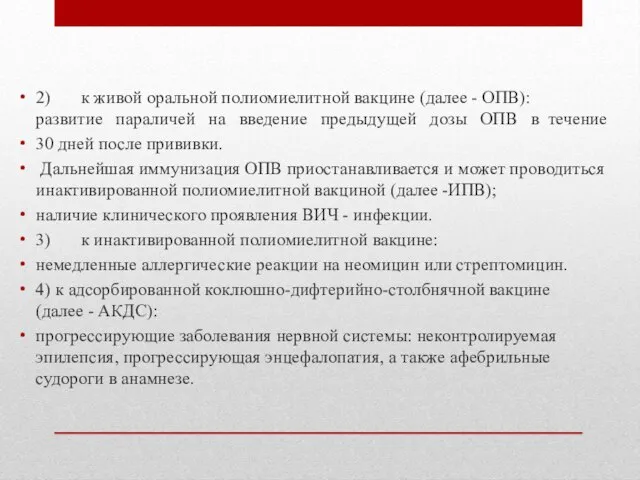 • 2) к живой оральной полиомиелитной вакцине (далее - ОПВ): развитие параличей на введение предыдущей дозы ОПВ в течение
• 30 дней после прививки.
• Дальнейшая иммунизация ОПВ приостанавливается и может проводиться инактивированной полиомиелитной вакциной (далее -ИПВ);
• наличие клинического проявления ВИЧ - инфекции.
• 3) к инактивированной полиомиелитной вакцине:
• немедленные аллергические реакции на неомицин или стрептомицин.
• 4) к адсорбированной коклюшно-дифтерийно-столбнячной вакцине (далее - АКДС):
• прогрессирующие заболевания нервной системы: неконтролируемая эпилепсия, прогрессирующая энцефалопатия, а также афебрильные судороги в анамнезе.